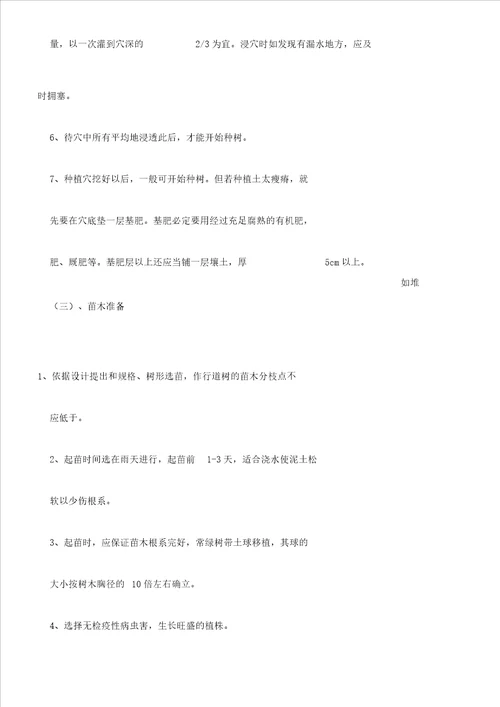 量，以一次灌到穴深的 2/3 为宜。浸穴时如发现有漏水地方，应及

时拥塞。

6、待穴中所有平均地浸透此后，才能开始种树。

7、种植穴挖好以后，一般可开始种树。但若种植土太瘦瘠，就

先要在穴底垫一层基肥。基肥必定要用经过充足腐熟的有机肥，

肥、厩肥等。基肥层以上还应当铺一层壤土，厚 5cm 以上。

如堆

（三）、苗木准备

1、依据设计提出和规格、树形选苗，作行道树的苗木分枝点不

应低于。

2、起苗时间选在雨天进行，起苗前 1-3 天，适合浇水使泥土松

软以少伤根系。

3、起苗时，应保证苗木根系完好，常绿树带土球移植，其球的

大小按树木胸径的 10 倍左右确立。

4、选择无检疫性病虫害，生长旺盛的植株。